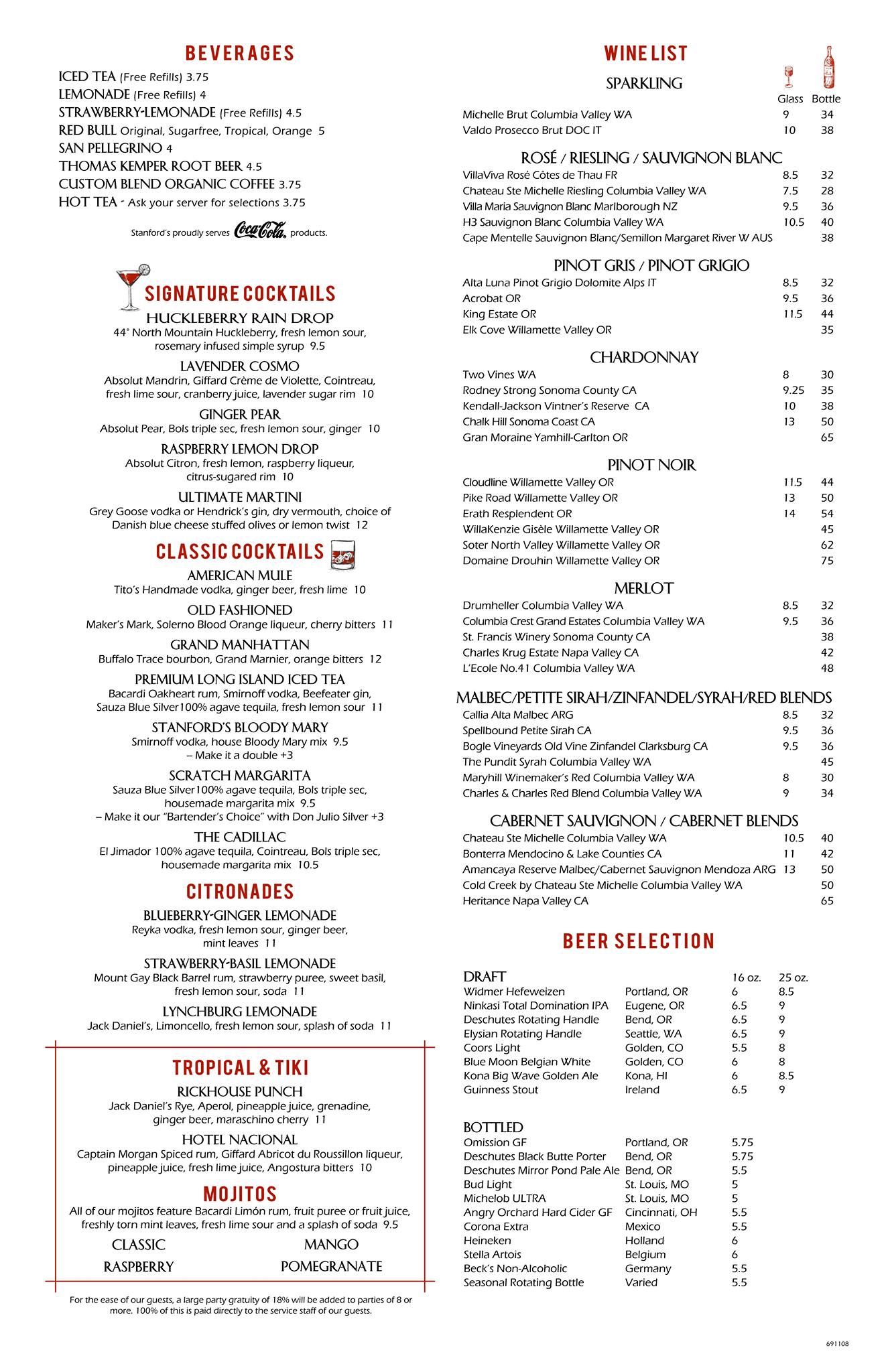 BEVERAGES

ICED TEA (Free Refills) 3.75
LEMONADE (Free Refills) 4
STRAWBERRY-LEMONADE (Free Refills) 4.5
RED BULL Original, Sugarfree, Tropical, Orange 5
SAN PELLEGRINO 4
THOMAS KEMPER ROOT BEER 4.5
CUSTOM BLEND ORGANIC COFFEE 3.75
HOT TEA - Ask your server for selections 3.75

Stanford's proudly serves Coca-Cola products.

SIGNATURE COCKTAILS

HUCKLEBERRY RAIN DROP
44° North Mountain Huckleberry, fresh lemon sour, rosemary infused simple syrup 9.5

LAVENDER COSMO
Absolut Mandrin, Giffard Crème de Violette, Cointreau, fresh lime sour, cranberry juice, lavender sugar rim 10

GINGER PEAR
Absolut Pear, Bols triple sec, fresh lemon sour, ginger 10

RASPBERRY LEMON DROP
Absolut Citron, fresh lemon, raspberry liqueur, citrus-sugared rim 10

ULTIMATE MARTINI
Grey Goose vodka or Hendrick's gin, dry vermouth, choice of Danish blue cheese stuffed olives or lemon twist 12

CLASSIC COCKTAILS

AMERICAN MULE
Tito's Handmade vodka, ginger beer, fresh lime 10

OLD FASHIONED
Maker's Mark, Solerno Blood Orange liqueur, cherry bitters 11

GRAND MANHATTAN
Buffalo Trace bourbon, Grand Marnier, orange bitters 12

PREMIUM LONG ISLAND ICED TEA
Bacardi Oakheart rum, Smirnoff vodka, Beefeater gin, Sauza Blue Silver100% agave tequila, fresh lemon sour 11

STANFORD'S BLOODY MARY
Smirnoff vodka, house Bloody Mary mix 9.5
– Make it a double +3

SCRATCH MARGARITA
Sauza Blue Silver100% agave tequila, Bols triple sec, housemade margarita mix 9.5
– Make it our "Bartender's Choice" with Don Julio Silver +3

THE CADILLAC
El Jimador 100% agave tequila, Cointreau, Bols triple sec, housemade margarita mix 10.5

CITRONADES

BLUEBERRY-GINGER LEMONADE
Reyka vodka, fresh lemon sour, ginger beer, mint leaves 11

STRAWBERRY-BASIL LEMONADE
Mount Gay Black Barrel rum, strawberry puree, sweet basil, fresh lemon sour, soda 11

LYNCHBURG LEMONADE
Jack Daniel's, Limoncello, fresh lemon sour, splash of soda 11

TROPICAL & TIKI

RICKHOUSE PUNCH
Jack Daniel's Rye, Aperol, pineapple juice, grenadine, ginger beer, maraschino cherry 11

HOTEL NACIONAL
Captain Morgan Spiced rum, Giffard Abricot du Roussillon liqueur, pineapple juice, fresh lime juice, Angostura bitters 10

MOJITOS
All of our mojitos feature Bacardi Limón rum, fruit puree or fruit juice, freshly torn mint leaves, fresh lime sour and a splash of soda 9.5

CLASSIC MANGO
RASPBERRY POMEGRANATE

For the ease of our guests, a large party gratuity of 18% will be added to parties of 8 or more. 100% of this is paid directly to the service staff of our guests.

WINE LIST

SPARKLING

| | Glass | Bottle |
|---|---|---|
| Michelle Brut Columbia Valley WA | 9 | 34 |
| Valdo Prosecco Brut DOC IT | 10 | 38 |

ROSÉ / RIESLING / SAUVIGNON BLANC

| | | |
|---|---|---|
| VillaViva Rosé Côtes de Thau FR | 8.5 | 32 |
| Chateau Ste Michelle Riesling Columbia Valley WA | 7.5 | 28 |
| Villa Maria Sauvignon Blanc Marlborough NZ | 9.5 | 36 |
| H3 Sauvignon Blanc Columbia Valley WA | 10.5 | 40 |
| Cape Mentelle Sauvignon Blanc/Semillon Margaret River W AUS | | 38 |

PINOT GRIS / PINOT GRIGIO

| | | |
|---|---|---|
| Alta Luna Pinot Grigio Dolomite Alps IT | 8.5 | 32 |
| Acrobat OR | 9.5 | 36 |
| King Estate OR | 11.5 | 44 |
| Elk Cove Willamette Valley OR | | 35 |

CHARDONNAY

| | | |
|---|---|---|
| Two Vines WA | 8 | 30 |
| Rodney Strong Sonoma County CA | 9.25 | 35 |
| Kendall-Jackson Vintner's Reserve CA | 10 | 38 |
| Chalk Hill Sonoma Coast CA | 13 | 50 |
| Gran Moraine Yamhill-Carlton OR | | 65 |

PINOT NOIR

| | | |
|---|---|---|
| Cloudline Willamette Valley OR | 11.5 | 44 |
| Pike Road Willamette Valley OR | 13 | 50 |
| Erath Resplendent OR | 14 | 54 |
| WillaKenzie Gisèle Willamette Valley OR | | 45 |
| Soter North Valley Willamette Valley OR | | 62 |
| Domaine Drouhin Willamette Valley OR | | 75 |

MERLOT

| | | |
|---|---|---|
| Drumheller Columbia Valley WA | 8.5 | 32 |
| Columbia Crest Grand Estates Columbia Valley WA | 9.5 | 36 |
| St. Francis Winery Sonoma County CA | | 38 |
| Charles Krug Estate Napa Valley CA | | 42 |
| L'Ecole No.41 Columbia Valley WA | | 48 |

MALBEC/PETITE SIRAH/ZINFANDEL/SYRAH/RED BLENDS

| | | |
|---|---|---|
| Callia Alta Malbec ARG | 8.5 | 32 |
| Spellbound Petite Sirah CA | 9.5 | 36 |
| Bogle Vineyards Old Vine Zinfandel Clarksburg CA | 9.5 | 36 |
| The Pundit Syrah Columbia Valley WA | | 45 |
| Maryhill Winemaker's Red Columbia Valley WA | 8 | 30 |
| Charles & Charles Red Blend Columbia Valley WA | 9 | 34 |

CABERNET SAUVIGNON / CABERNET BLENDS

| | | |
|---|---|---|
| Chateau Ste Michelle Columbia Valley WA | 10.5 | 40 |
| Bonterra Mendocino & Lake Counties CA | 11 | 42 |
| Amancaya Reserve Malbec/Cabernet Sauvignon Mendoza ARG | 13 | 50 |
| Cold Creek by Chateau Ste Michelle Columbia Valley WA | | 50 |
| Heritance Napa Valley CA | | 65 |

BEER SELECTION

| DRAFT | | 16 oz. | 25 oz. |
|---|---|---|---|
| Widmer Hefeweizen | Portland, OR | 6 | 8.5 |
| Ninkasi Total Domination IPA | Eugene, OR | 6.5 | 9 |
| Deschutes Rotating Handle | Bend, OR | 6.5 | 9 |
| Elysian Rotating Handle | Seattle, WA | 6.5 | 9 |
| Coors Light | Golden, CO | 5.5 | 8 |
| Blue Moon Belgian White | Golden, CO | 6 | 8 |
| Kona Big Wave Golden Ale | Kona, HI | 6 | 8.5 |
| Guinness Stout | Ireland | 6.5 | 9 |

| BOTTLED | | |
|---|---|---|
| Omission GF | Portland, OR | 5.75 |
| Deschutes Black Butte Porter | Bend, OR | 5.75 |
| Deschutes Mirror Pond Pale Ale | Bend, OR | 5.5 |
| Bud Light | St. Louis, MO | 5 |
| Michelob ULTRA | St. Louis, MO | 5 |
| Angry Orchard Hard Cider GF | Cincinnati, OH | 5.5 |
| Corona Extra | Mexico | 5.5 |
| Heineken | Holland | 6 |
| Stella Artois | Belgium | 6 |
| Beck's Non-Alcoholic | Germany | 5.5 |
| Seasonal Rotating Bottle | Varied | 5.5 |

691108